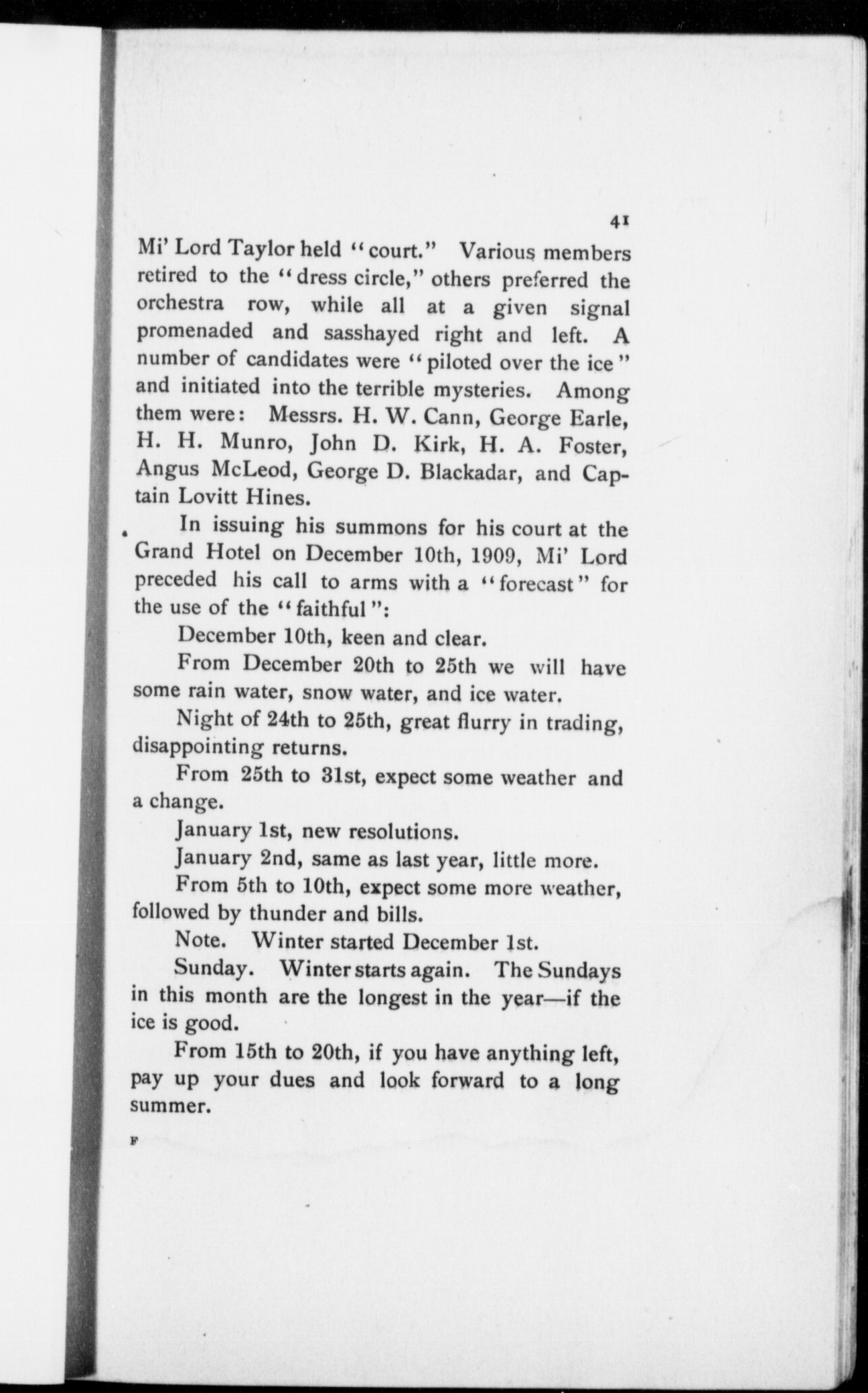 41

Mi' Lord Taylor held "court." Various members retired to the "dress circle," others preferred the orchestra row, while all at a given signal promenaded and sasshayed right and left. A number of candidates were "piloted over the ice" and initiated into the terrible mysteries. Among them were: Messrs. H. W. Cann, George Earle, H. H. Munro, John D. Kirk, H. A. Foster, Angus McLeod, George D. Blackadar, and Captain Lovitt Hines.

In issuing his summons for his court at the Grand Hotel on December 10th, 1909, Mi' Lord preceded his call to arms with a "forecast" for the use of the "faithful":

December 10th, keen and clear.

From December 20th to 25th we will have some rain water, snow water, and ice water.

Night of 24th to 25th, great flurry in trading, disappointing returns.

From 25th to 31st, expect some weather and a change.

January 1st, new resolutions.

January 2nd, same as last year, little more.

From 5th to 10th, expect some more weather, followed by thunder and bills.

Note. Winter started December 1st.

Sunday. Winter starts again. The Sundays in this month are the longest in the year—if the ice is good.

From 15th to 20th, if you have anything left, pay up your dues and look forward to a long summer.

F